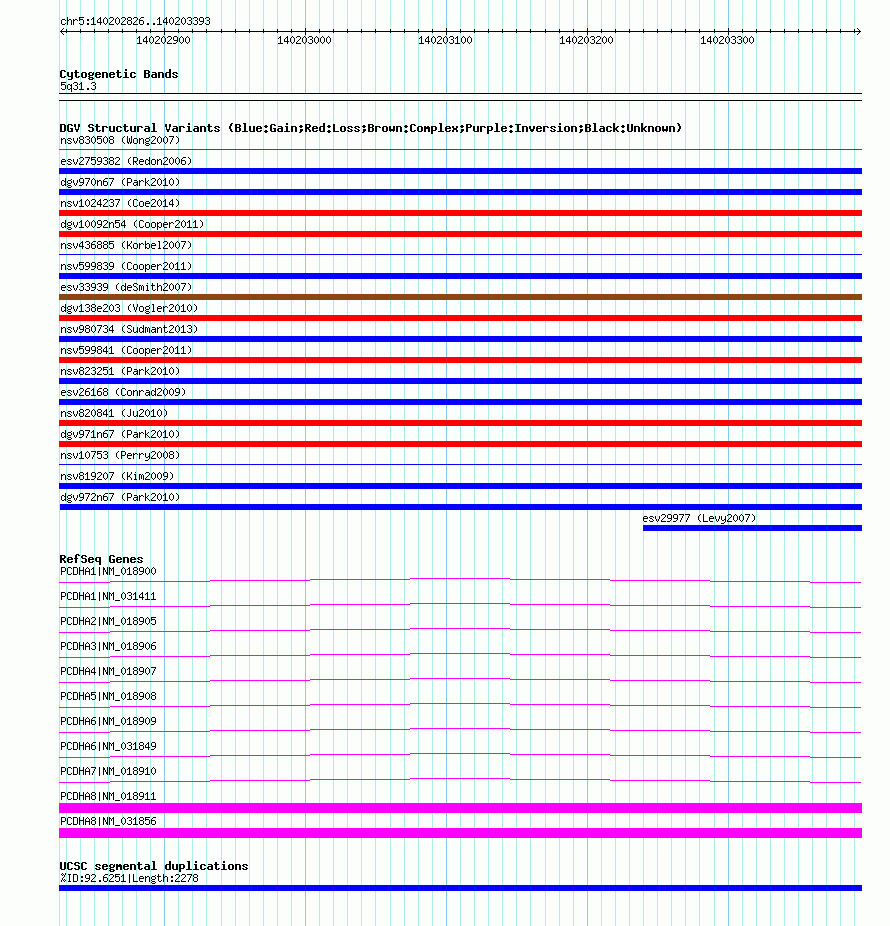 chr5:140202826..140203393

140202900 140203000 140203100 140203200 140203300

Cytogenetic Bands
5q31.3

DGV Structural Variants (Blue:Gain;Red:Loss;Brown:Complex;Purple:Inversion;Black:Unknown)
nsv830508 (Wong2007)
esv2759382 (Redon2006)
dgv970n67 (Park2010)
nsv1024237 (Coe2014)
dgv10092n54 (Cooper2011)
nsv436885 (Korbel2007)
nsv599839 (Cooper2011)
esv33939 (deSmith2007)
dgv138e203 (Vogler2010)
nsv980734 (Sudmant2013)
nsv599841 (Cooper2011)
nsv823251 (Park2010)
esv26168 (Conrad2009)
nsv820841 (Ju2010)
dgv971n67 (Park2010)
nsv10753 (Perry2008)
nsv819207 (Kim2009)
dgv972n67 (Park2010)
esv29977 (Levy2007)

RefSeq Genes
PCDHA1|NM_018900
PCDHA1|NM_031411
PCDHA2|NM_018905
PCDHA3|NM_018906
PCDHA4|NM_018907
PCDHA5|NM_018908
PCDHA6|NM_018909
PCDHA6|NM_031849
PCDHA7|NM_018910
PCDHA8|NM_018911
PCDHA8|NM_031856

UCSC segmental duplications
%ID:92.6251|Length:2278